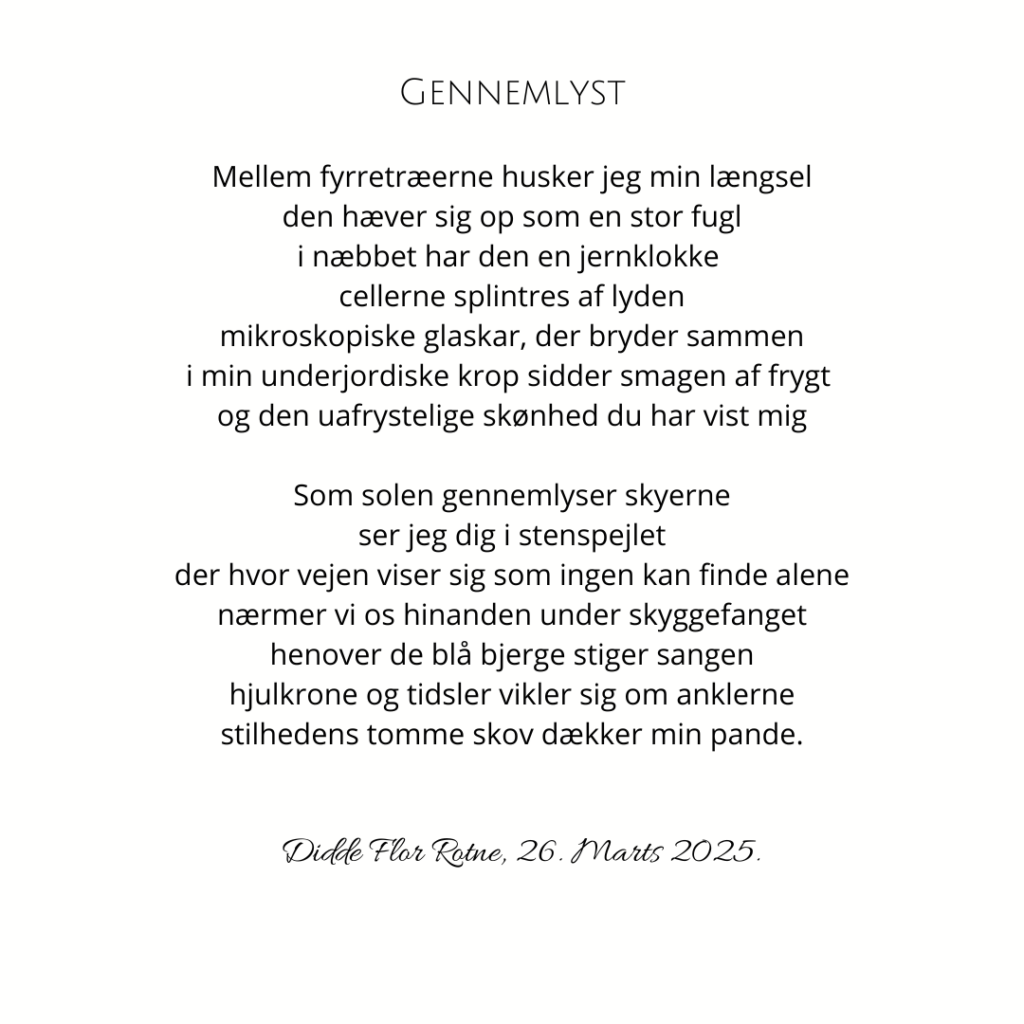 Gennemlyst

Mellem fyrretræerne husker jeg min længsel
den hæver sig op som en stor fugl
i næbbet har den en jernklokke
cellerne splintres af lyden
mikroskopiske glaskar, der bryder sammen
i min underjordiske krop sidder smagen af frygt
og den uafrystelige skønhed du har vist mig

Som solen gennemlyser skyerne
ser jeg dig i stenspejlet
der hvor vejen viser sig som ingen kan finde alene
nærmer vi os hinanden under skyggefanget
henover de blå bjerge stiger sangen
hjulkrone og tidsler vikler sig om anklerne
stilhedens tomme skov dækker min pande.

Didde Flor Rotne, 26. Marts 2025.